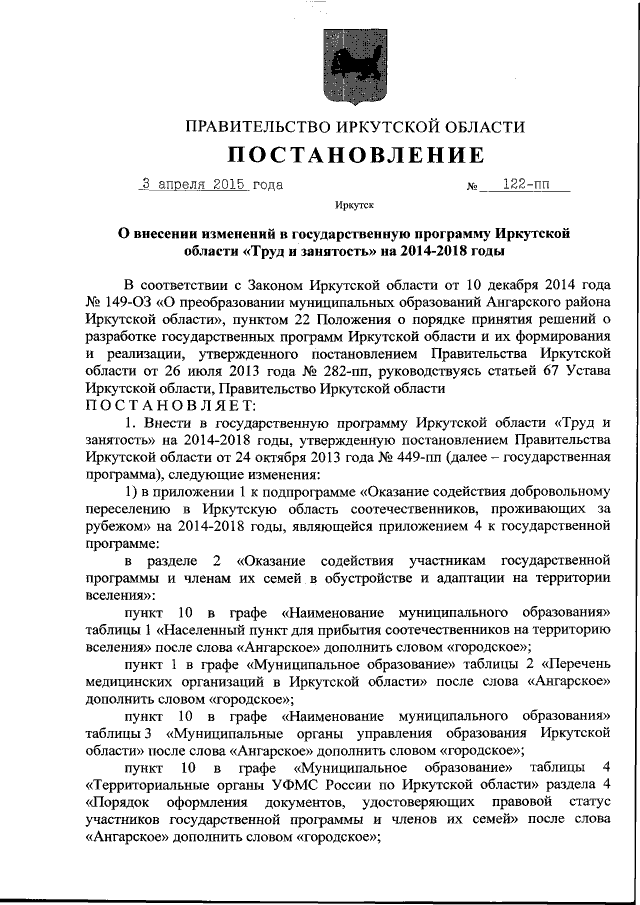 ПРАВИТЕЛЬСТВО ИРКУТСКОЙ ОБЛАСТИ

ПОСТАНОВЛЕНИЕ

3 апреля 2015 года № 122-пп

Иркутск

О внесении изменений в государственную программу Иркутской области «Труд и занятость» на 2014-2018 годы

В соответствии с Законом Иркутской области от 10 декабря 2014 года № 149-ОЗ «О преобразовании муниципальных образований Ангарского района Иркутской области», пунктом 22 Положения о порядке принятия решений о разработке государственных программ Иркутской области и их формирования и реализации, утвержденного постановлением Правительства Иркутской области от 26 июля 2013 года № 282-пп, руководствуясь статьей 67 Устава Иркутской области, Правительство Иркутской области

ПОСТАНОВЛЯЕТ:

1. Внести в государственную программу Иркутской области «Труд и занятость» на 2014-2018 годы, утвержденную постановлением Правительства Иркутской области от 24 октября 2013 года № 449-пп (далее – государственная программа), следующие изменения:

1) в приложении 1 к подпрограмме «Оказание содействия добровольному переселению в Иркутскую область соотечественников, проживающих за рубежом» на 2014-2018 годы, являющейся приложением 4 к государственной программе:

в разделе 2 «Оказание содействия участникам государственной программы и членам их семей в обустройстве и адаптации на территории вселения»:

пункт 10 в графе «Наименование муниципального образования» таблицы 1 «Населенный пункт для прибытия соотечественников на территорию вселения» после слова «Ангарское» дополнить словом «городское»;

пункт 1 в графе «Муниципальное образование» таблицы 2 «Перечень медицинских организаций в Иркутской области» после слова «Ангарское» дополнить словом «городское»;

пункт 10 в графе «Наименование муниципального образования» таблицы 3 «Муниципальные органы управления образования Иркутской области» после слова «Ангарское» дополнить словом «городское»;

пункт 10 в графе «Муниципальное образование» таблицы 4 «Территориальные органы УФМС России по Иркутской области» раздела 4 «Порядок оформления документов, удостоверяющих правовой статус участников государственной программы и членов их семей» после слова «Ангарское» дополнить словом «городское»;